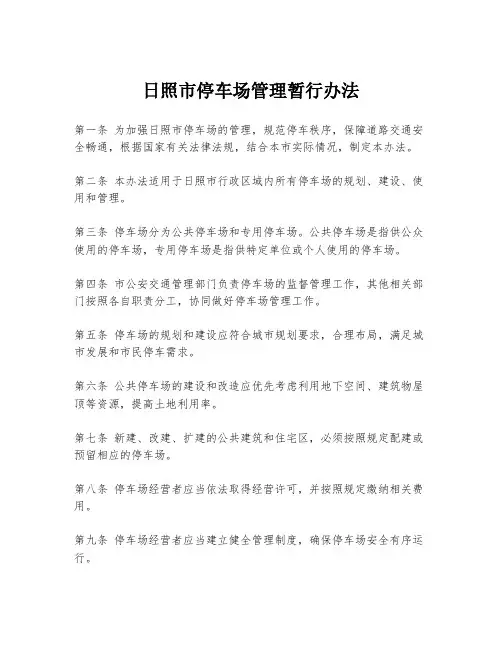 日照市停车场管理暂行办法

第一条 为加强日照市停车场的管理，规范停车秩序，保障道路交通安全畅通，根据国家有关法律法规，结合本市实际情况，制定本办法。

第二条 本办法适用于日照市行政区域内所有停车场的规划、建设、使用和管理。

第三条 停车场分为公共停车场和专用停车场。公共停车场是指供公众使用的停车场，专用停车场是指供特定单位或个人使用的停车场。

第四条 市公安交通管理部门负责停车场的监督管理工作，其他相关部门按照各自职责分工，协同做好停车场管理工作。

第五条 停车场的规划和建设应符合城市规划要求，合理布局，满足城市发展和市民停车需求。

第六条 公共停车场的建设和改造应优先考虑利用地下空间、建筑物屋顶等资源，提高土地利用率。

第七条 新建、改建、扩建的公共建筑和住宅区，必须按照规定配建或预留相应的停车场。

第八条 停车场经营者应当依法取得经营许可，并按照规定缴纳相关费用。

第九条 停车场经营者应当建立健全管理制度，确保停车场安全有序运行。